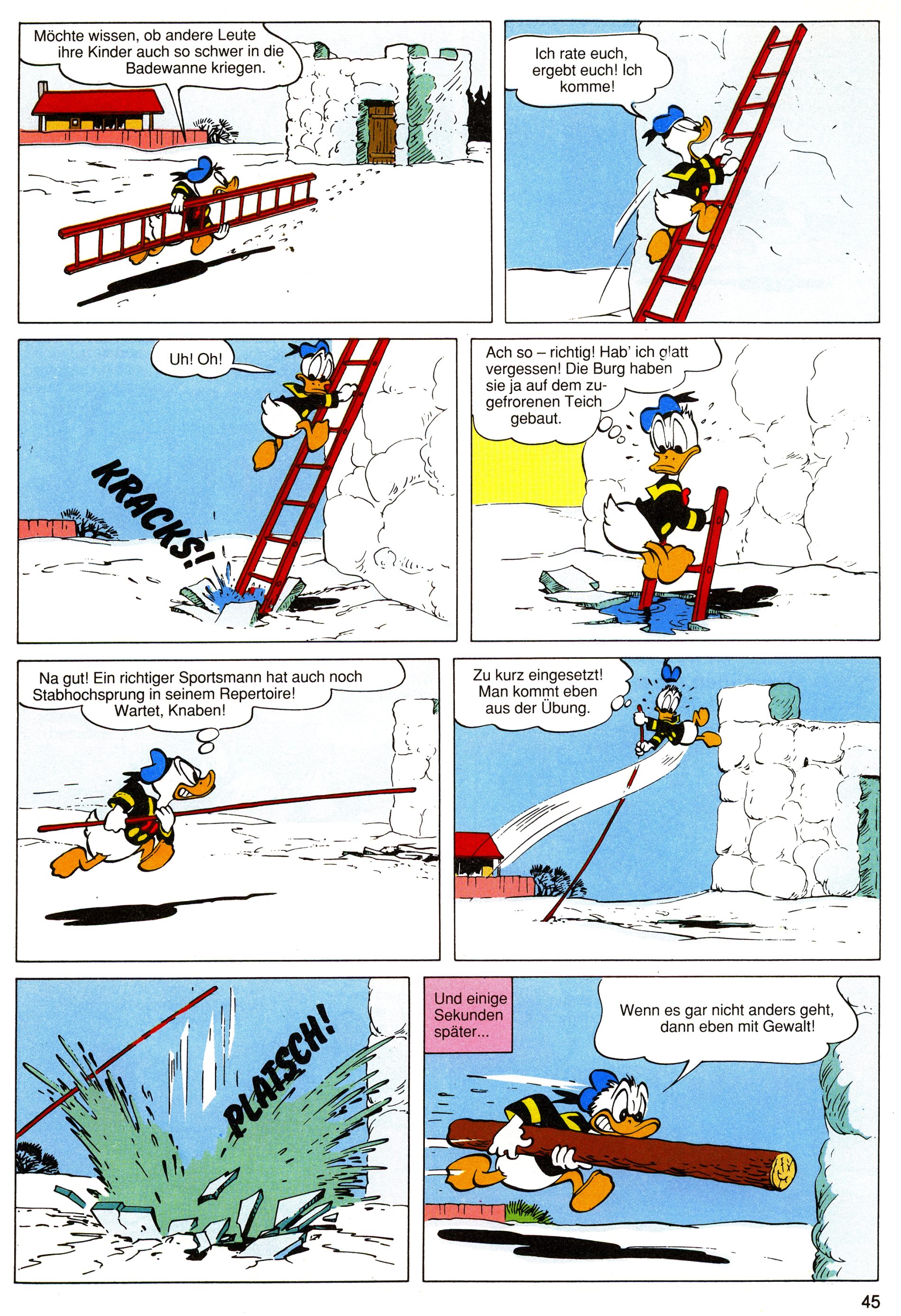 Möchte wissen, ob andere Leute ihre Kinder auch so schwer in die Badewanne kriegen.

Ich rate euch, ergebt euch! Ich komme!

Uh! Oh!

KRACKS!

Ach so – richtig! Hab' ich glatt vergessen! Die Burg haben sie ja auf dem zugefrorenen Teich gebaut.

Na gut! Ein richtiger Sportsmann hat auch noch Stabhochsprung in seinem Repertoire! Wartet, Knaben!

Zu kurz eingesetzt! Man kommt eben aus der Übung.

PLATSCH!

Und einige Sekunden später...

Wenn es gar nicht anders geht, dann eben mit Gewalt!

45